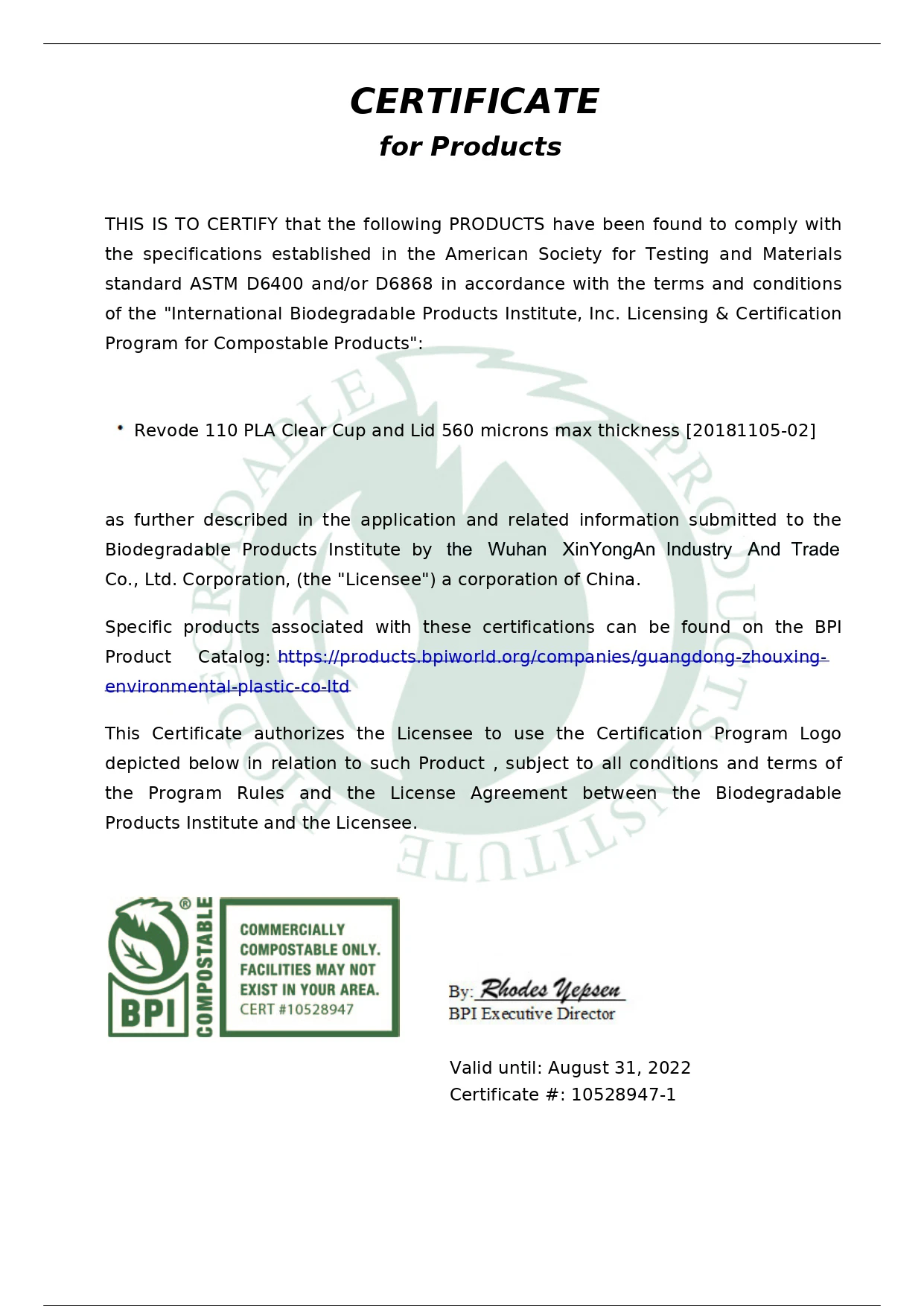 CERTIFICATE
for Products

THIS IS TO CERTIFY that the following PRODUCTS have been found to comply with the specifications established in the American Society for Testing and Materials standard ASTM D6400 and/or D6868 in accordance with the terms and conditions of the "International Biodegradable Products Institute, Inc. Licensing & Certification Program for Compostable Products":

• Revode 110 PLA Clear Cup and Lid 560 microns max thickness [20181105-02]

as further described in the application and related information submitted to the Biodegradable Products Institute by the Wuhan XinYongAn Industry And Trade Co., Ltd. Corporation, (the "Licensee") a corporation of China.

Specific products associated with these certifications can be found on the BPI Product Catalog: https://products.bpiworld.org/companies/guangdong-zhouxing-environmental-plastic-co-ltd

This Certificate authorizes the Licensee to use the Certification Program Logo depicted below in relation to such Product , subject to all conditions and terms of the Program Rules and the License Agreement between the Biodegradable Products Institute and the Licensee.

BIODEGRADABLE PRODUCTS INSTITUTE

BPI ® COMPOSTABLE
COMMERCIALLY COMPOSTABLE ONLY. FACILITIES MAY NOT EXIST IN YOUR AREA.
CERT #10528947

By: Rhodes Yepsen
BPI Executive Director

Valid until: August 31, 2022
Certificate #: 10528947-1